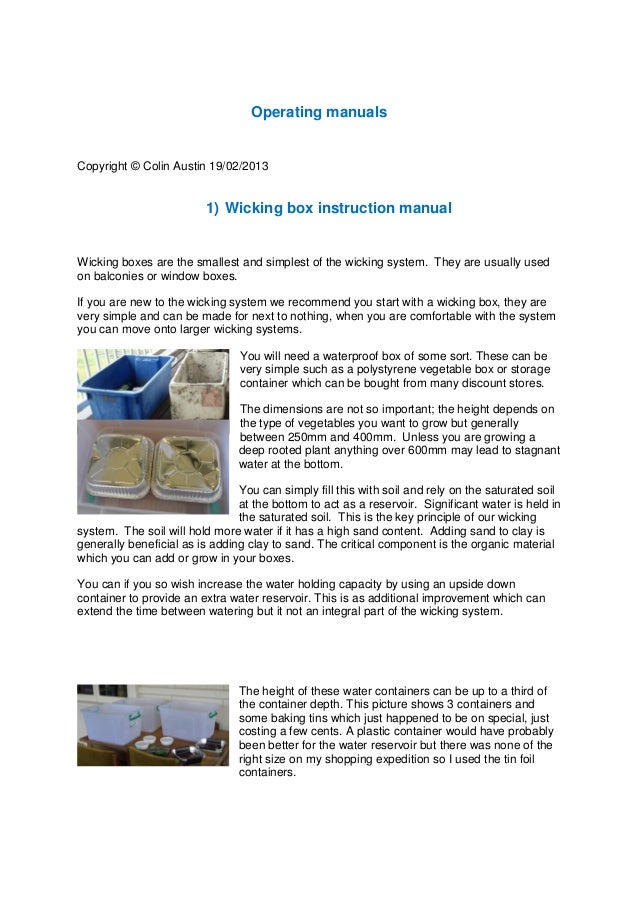 Operating manuals

Copyright © Colin Austin 19/02/2013

1) Wicking box instruction manual

Wicking boxes are the smallest and simplest of the wicking system. They are usually used on balconies or window boxes.

If you are new to the wicking system we recommend you start with a wicking box, they are very simple and can be made for next to nothing, when you are comfortable with the system you can move onto larger wicking systems.

You will need a waterproof box of some sort. These can be very simple such as a polystyrene vegetable box or storage container which can be bought from many discount stores.

The dimensions are not so important; the height depends on the type of vegetables you want to grow but generally between 250mm and 400mm. Unless you are growing a deep rooted plant anything over 600mm may lead to stagnant water at the bottom.

You can simply fill this with soil and rely on the saturated soil at the bottom to act as a reservoir. Significant water is held in the saturated soil. This is the key principle of our wicking system. The soil will hold more water if it has a high sand content. Adding sand to clay is generally beneficial as is adding clay to sand. The critical component is the organic material which you can add or grow in your boxes.

You can if you so wish increase the water holding capacity by using an upside down container to provide an extra water reservoir. This is as additional improvement which can extend the time between watering but it not an integral part of the wicking system.

The height of these water containers can be up to a third of the container depth. This picture shows 3 containers and some baking tins which just happened to be on special, just costing a few cents. A plastic container would have probably been better for the water reservoir but there was none of the right size on my shopping expedition so I used the tin foil containers.